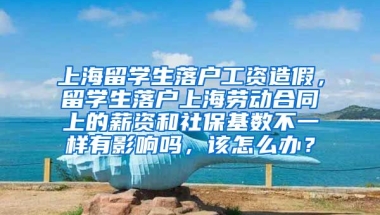 上海留学生落户工资造假，留学生落户上海劳动合同上的薪资和社保基数不一样有影响吗，该怎么办？